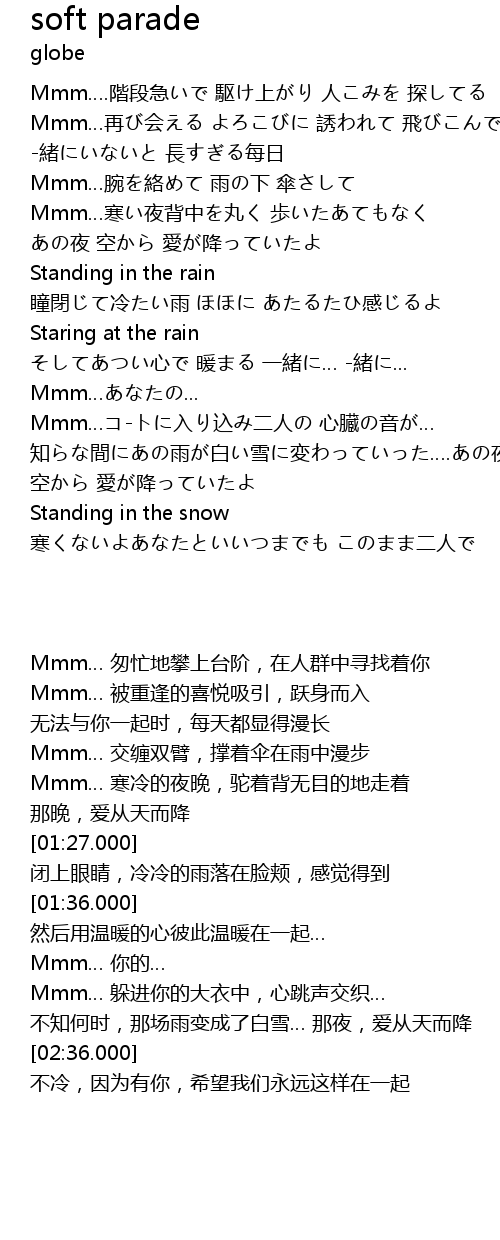 soft parade
globe

Mmm....階段急いで 駆け上がり 人こみを 探してる
Mmm...再び会える よろこびに 誘われて 飛びこんで
-緒にいないと 長すぎる毎日
Mmm...腕を絡めて 雨の下 傘さして
Mmm...寒い夜背中を丸く 歩いたあてもなく
あの夜 空から 愛が降っていたよ
Standing in the rain
瞳閉じて冷たい雨 ほほに あたるたひ感じるよ
Staring at the rain
そしてあつい心で 暖まる 一緒に... -緒に...
Mmm...あなたの...
Mmm...コ-トに入り込み二人の 心臓の音が...
知らな間にあの雨が白い雪に変わっていった....あの夜
空から 愛が降っていたよ
Standing in the snow
寒くないよあなたといいつまでも このまま二人で

Mmm... 匆忙地攀上台阶，在人群中寻找着你
Mmm... 被重逢的喜悦吸引，跃身而入
无法与你一起时，每天都显得漫长
Mmm... 交缠双臂，撑着伞在雨中漫步
Mmm... 寒冷的夜晚，驼着背无目的地走着
那晚，爱从天而降
[01:27.000]
闭上眼睛，冷冷的雨落在脸颊，感觉得到
[01:36.000]
然后用温暖的心彼此温暖在一起...
Mmm... 你的...
Mmm... 躲进你的大衣中，心跳声交织...
不知何时，那场雨变成了白雪... 那夜，爱从天而降
[02:36.000]
不冷，因为有你，希望我们永远这样在一起